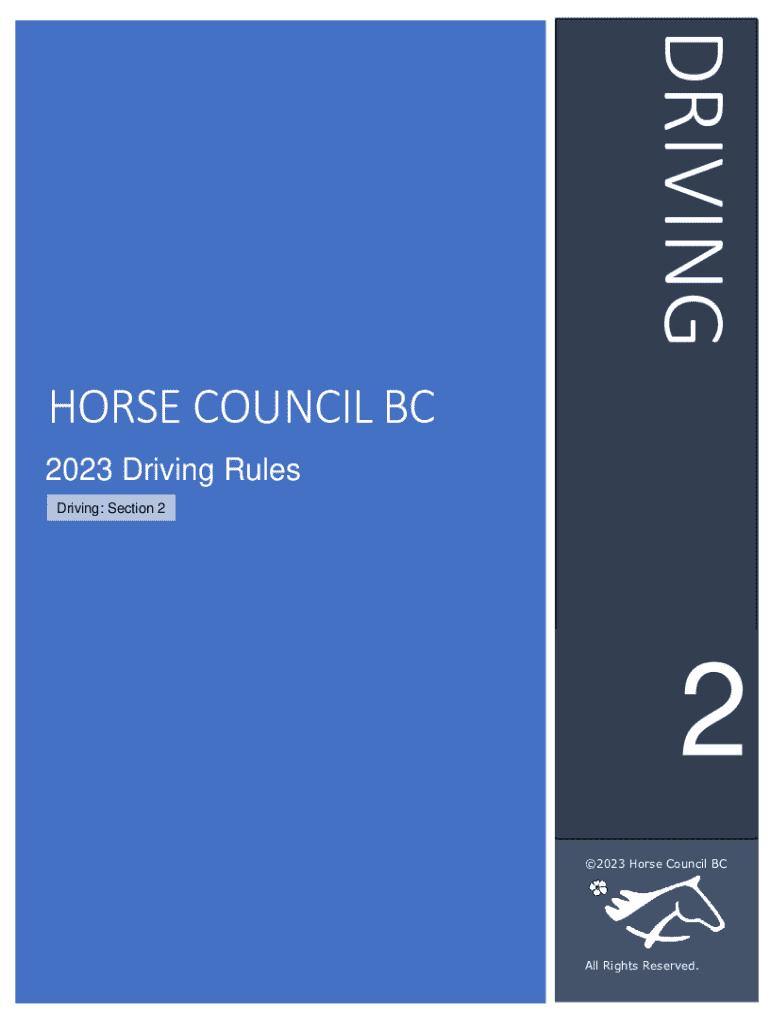 HORSE COUNCIL BC

2023 Driving Rules

Driving: Section 2

DRIVING

2

©2023 Horse Council BC

All Rights Reserved.